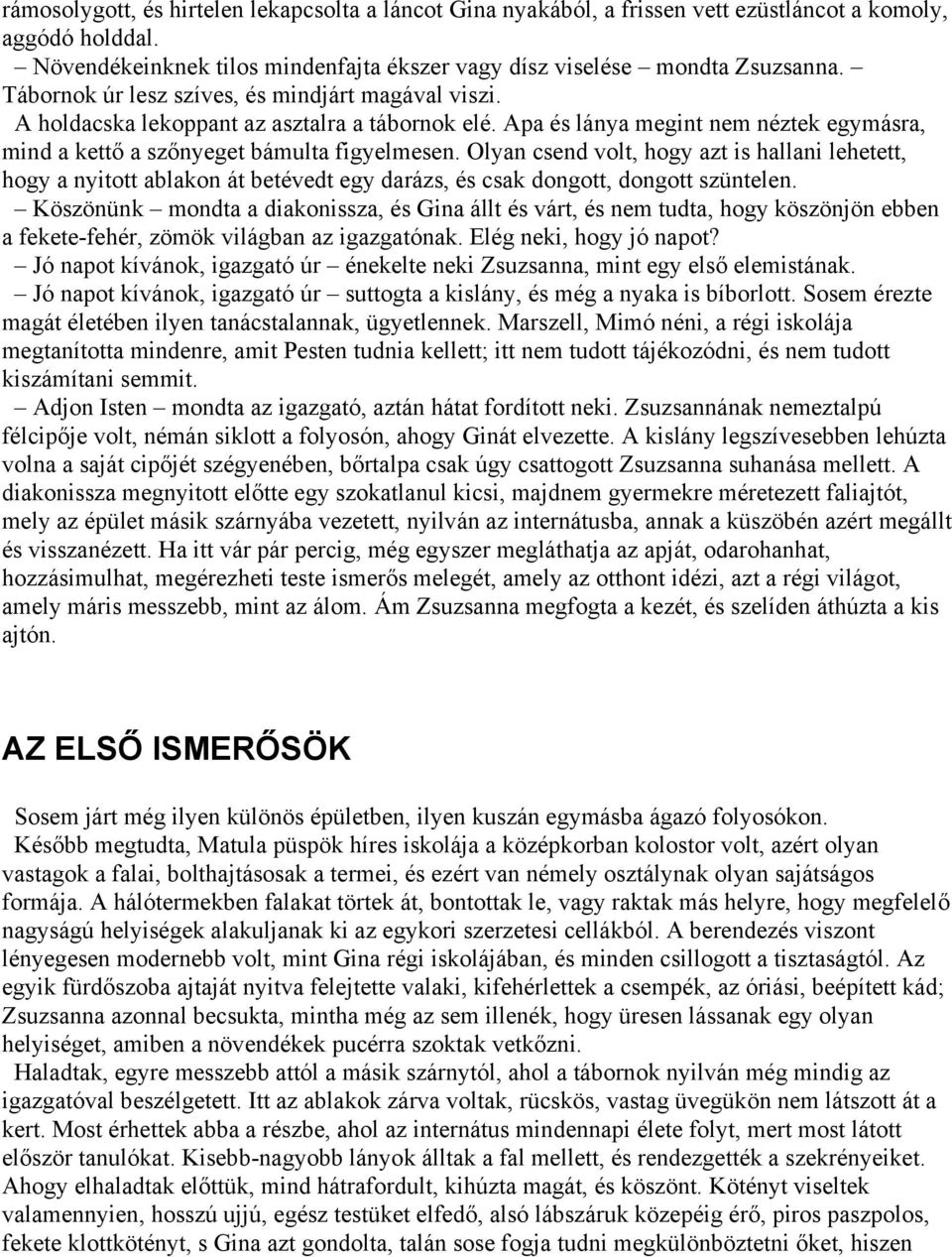 rámosolygott, és hirtelen lekapcsolta a láncot Gina nyakából, a frissen vett ezüstláncot a komoly, aggódó holddal.
– Növendékeinknek tilos mindenfajta ékszer vagy dísz viselése – mondta Zsuzsanna. – Tábornok úr lesz szíves, és mindjárt magával viszi.
A holdacska lekoppant az asztalra a tábornok elé. Apa és lánya megint nem néztek egymásra, mind a kettő a szőnyeget bámulta figyelmesen. Olyan csend volt, hogy azt is hallani lehetett, hogy a nyitott ablakon át betévedt egy darázs, és csak dongott, dongott szüntelen.
– Köszönünk – mondta a diakonissza, és Gina állt és várt, és nem tudta, hogy köszönjön ebben a fekete-fehér, zömök világban az igazgatónak. Elég neki, hogy jó napot?
– Jó napot kívánok, igazgató úr – énekelte neki Zsuzsanna, mint egy első elemistának.
– Jó napot kívánok, igazgató úr – suttogta a kislány, és még a nyaka is bíborlott. Sosem érezte magát életében ilyen tanácstalannak, ügyetlennek. Marszell, Mimó néni, a régi iskolája megtanította mindenre, amit Pesten tudnia kellett; itt nem tudott tájékozódni, és nem tudott kiszámítani semmit.
– Adjon Isten – mondta az igazgató, aztán hátat fordított neki. Zsuzsannának nemeztalpú félcipője volt, némán siklott a folyosón, ahogy Ginát elvezette. A kislány legszívesebben lehúzta volna a saját cipőjét szégyenében, bőrtalpa csak úgy csattogott Zsuzsanna suhanása mellett. A diakonissza megnyitott előtte egy szokatlanul kicsi, majdnem gyermekre méretezett faliajtót, mely az épület másik szárnyába vezetett, nyilván az internátusba, annak a küszöbén azért megállt és visszanézett. Ha itt vár pár percig, még egyszer megláthatja az apját, odarohanhat, hozzásimulhat, megérezheti teste ismerős melegét, amely az otthont idézi, azt a régi világot, amely máris messzebb, mint az álom. Ám Zsuzsanna megfogta a kezét, és szelíden áthúzta a kis ajtón.

AZ ELSŐ ISMERŐSÖK

Sosem járt még ilyen különös épületben, ilyen kuszán egymásba ágazó folyosókon.
Később megtudta, Matula püspök híres iskolája a középkorban kolostor volt, azért olyan vastagok a falai, bolthajtásosak a termei, és ezért van némely osztálynak olyan sajátságos formája. A hálótermekben falakat törtek át, bontottak le, vagy raktak más helyre, hogy megfelelő nagyságú helyiségek alakuljanak ki az egykori szerzetesi cellákból. A berendezés viszont lényegesen modernebb volt, mint Gina régi iskolájában, és minden csillogott a tisztaságtól. Az egyik fürdőszoba ajtaját nyitva felejtette valaki, kifehérlettek a csempék, az óriási, beépített kád; Zsuzsanna azonnal becsukta, mintha még az sem illenék, hogy üresen lássanak egy olyan helyiséget, amiben a növendékek pucérra szoktak vetkőzni.
Haladtak, egyre messzebb attól a másik szárnytól, ahol a tábornok nyilván még mindig az igazgatóval beszélgetett. Itt az ablakok zárva voltak, rücskös, vastag üvegükön nem látszott át a kert. Most érhettek abba a részbe, ahol az internátus mindennapi élete folyt, mert most látott először tanulókat. Kisebb-nagyobb lányok álltak a fal mellett, és rendezgették a szekrényeiket. Ahogy elhaladtak előttük, mind hátrafordult, kihúzta magát, és köszönt. Kötényt viseltek valamennyien, hosszú ujjú, egész testüket elfedő, alsó lábszáruk közepéig érő, piros paszpolos, fekete klottkötényt, s Gina azt gondolta, talán sose fogja tudni megkülönböztetni őket, hiszen